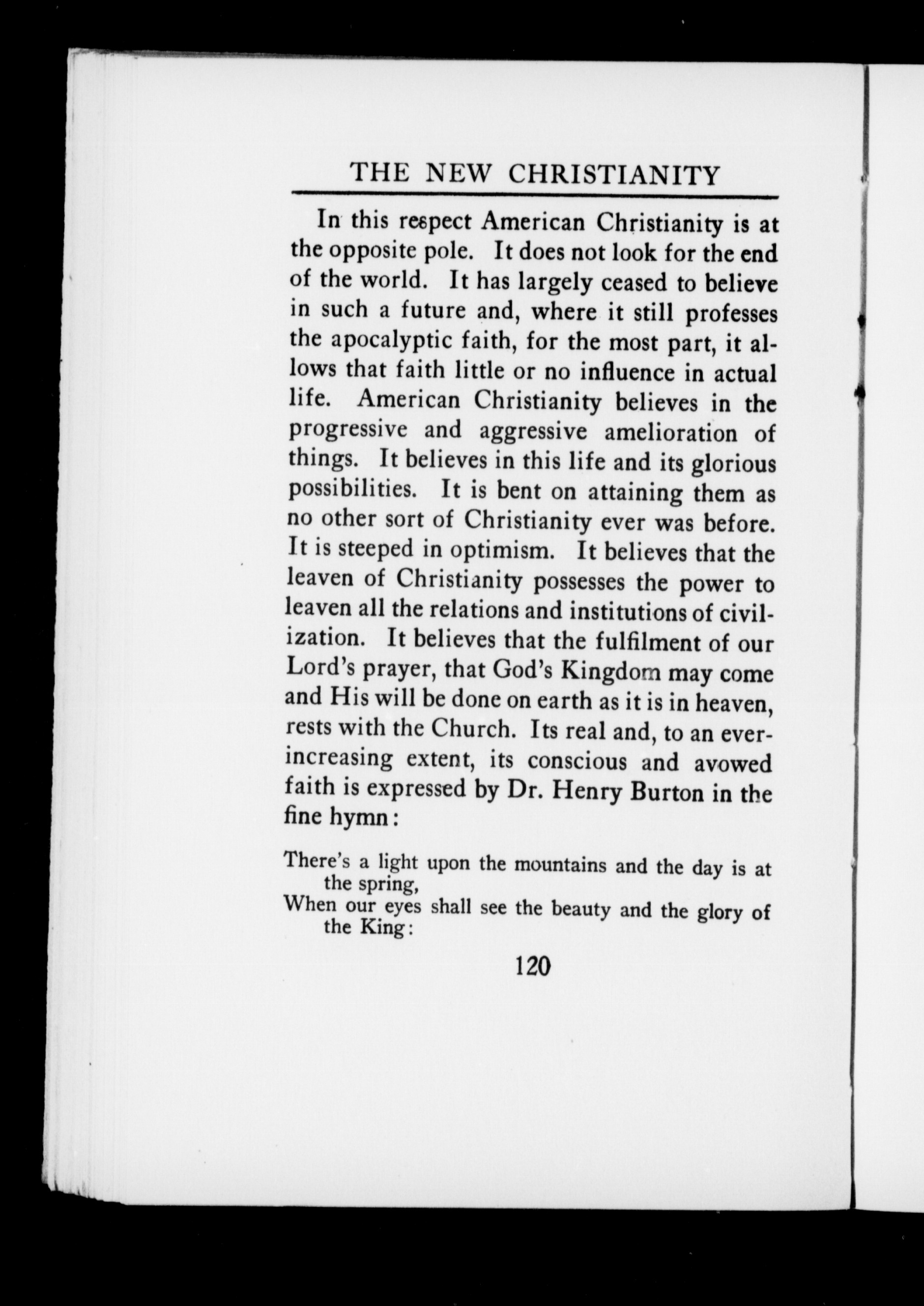 THE NEW CHRISTIANITY

In this respect American Christianity is at the opposite pole. It does not look for the end of the world. It has largely ceased to believe in such a future and, where it still professes the apocalyptic faith, for the most part, it allows that faith little or no influence in actual life. American Christianity believes in the progressive and aggressive amelioration of things. It believes in this life and its glorious possibilities. It is bent on attaining them as no other sort of Christianity ever was before. It is steeped in optimism. It believes that the leaven of Christianity possesses the power to leaven all the relations and institutions of civilization. It believes that the fulfilment of our Lord's prayer, that God's Kingdom may come and His will be done on earth as it is in heaven, rests with the Church. Its real and, to an ever-increasing extent, its conscious and avowed faith is expressed by Dr. Henry Burton in the fine hymn:

There's a light upon the mountains and the day is at the spring,
When our eyes shall see the beauty and the glory of the King:

120